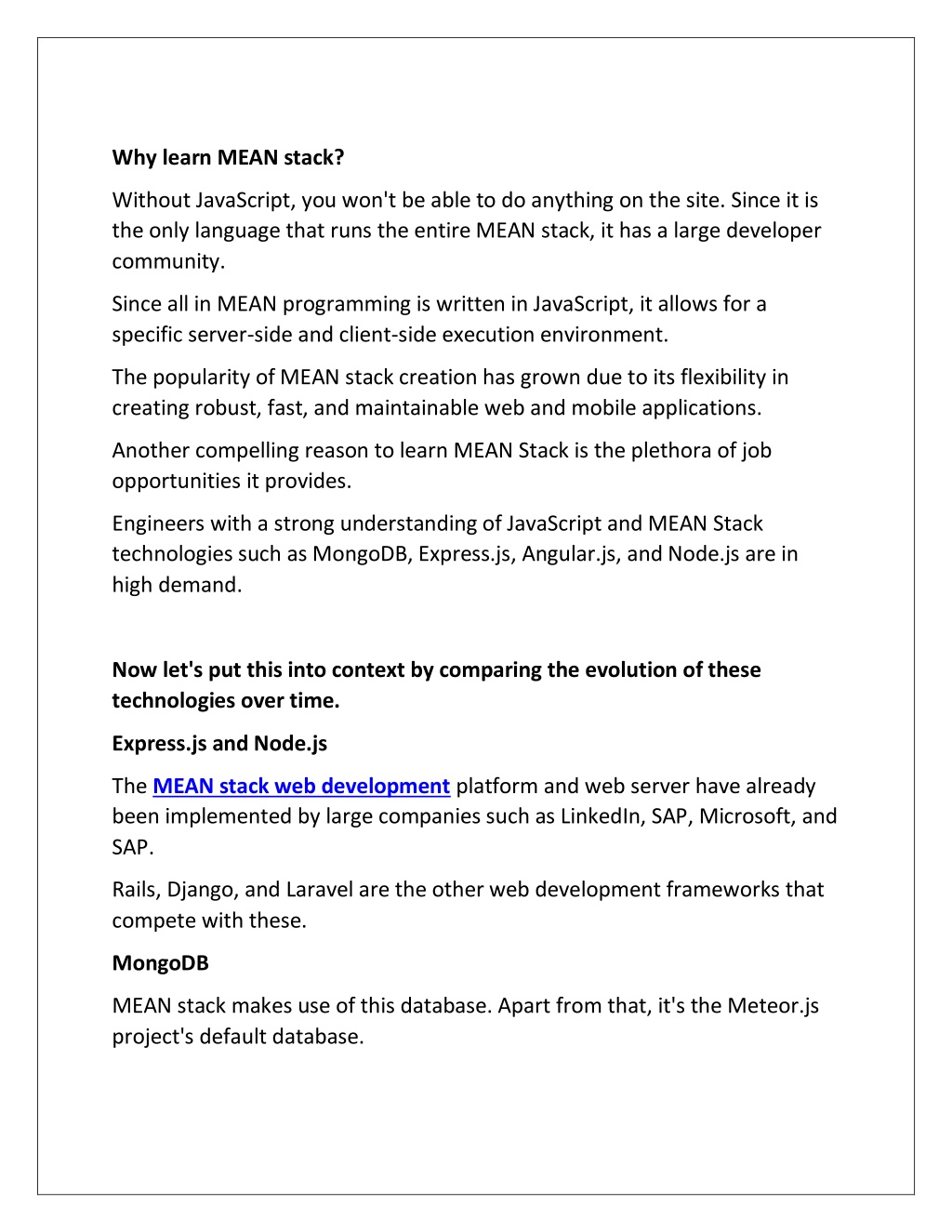 Why learn MEAN stack?

Without JavaScript, you won't be able to do anything on the site. Since it is the only language that runs the entire MEAN stack, it has a large developer community.

Since all in MEAN programming is written in JavaScript, it allows for a specific server-side and client-side execution environment.

The popularity of MEAN stack creation has grown due to its flexibility in creating robust, fast, and maintainable web and mobile applications.

Another compelling reason to learn MEAN Stack is the plethora of job opportunities it provides.

Engineers with a strong understanding of JavaScript and MEAN Stack technologies such as MongoDB, Express.js, Angular.js, and Node.js are in high demand.

Now let's put this into context by comparing the evolution of these technologies over time.

Express.js and Node.js

The MEAN stack web development platform and web server have already been implemented by large companies such as LinkedIn, SAP, Microsoft, and SAP.

Rails, Django, and Laravel are the other web development frameworks that compete with these.

MongoDB

MEAN stack makes use of this database. Apart from that, it's the Meteor.js project's default database.